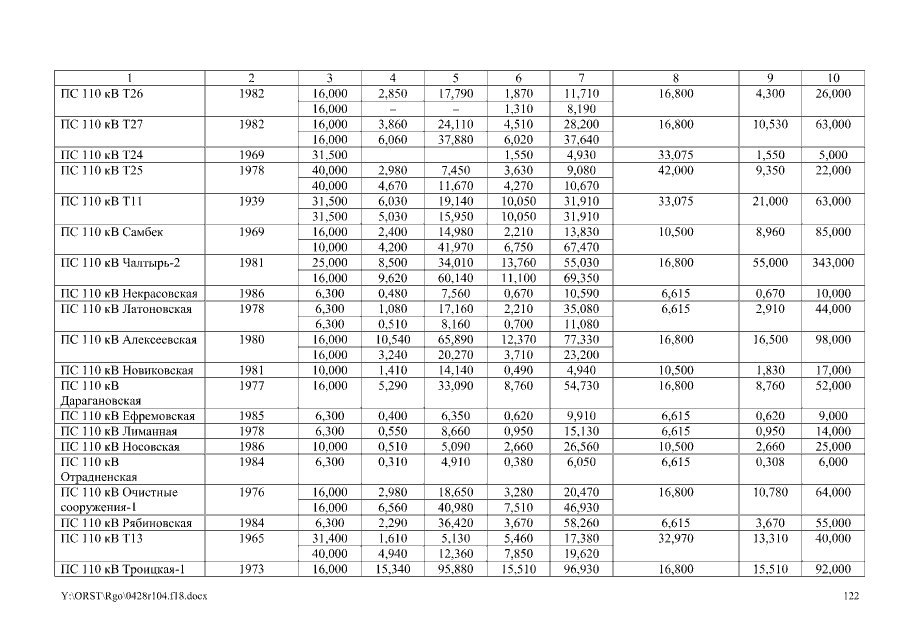 | 1 | 2 | 3 | 4 | 5 | 6 | 7 | 8 | 9 | 10 |
|---|---|---|---|---|---|---|---|---|---|
| ПС 110 кВ Т26 | 1982 | 16,000 | 2,850 | 17,790 | 1,870 | 11,710 | 16,800 | 4,300 | 26,000 |
| | | 16,000 | – | – | 1,310 | 8,190 | | | |
| ПС 110 кВ Т27 | 1982 | 16,000 | 3,860 | 24,110 | 4,510 | 28,200 | 16,800 | 10,530 | 63,000 |
| | | 16,000 | 6,060 | 37,880 | 6,020 | 37,640 | | | |
| ПС 110 кВ Т24 | 1969 | 31,500 | | | 1,550 | 4,930 | 33,075 | 1,550 | 5,000 |
| ПС 110 кВ Т25 | 1978 | 40,000 | 2,980 | 7,450 | 3,630 | 9,080 | 42,000 | 9,350 | 22,000 |
| | | 40,000 | 4,670 | 11,670 | 4,270 | 10,670 | | | |
| ПС 110 кВ Т11 | 1939 | 31,500 | 6,030 | 19,140 | 10,050 | 31,910 | 33,075 | 21,000 | 63,000 |
| | | 31,500 | 5,030 | 15,950 | 10,050 | 31,910 | | | |
| ПС 110 кВ Самбек | 1969 | 16,000 | 2,400 | 14,980 | 2,210 | 13,830 | 10,500 | 8,960 | 85,000 |
| | | 10,000 | 4,200 | 41,970 | 6,750 | 67,470 | | | |
| ПС 110 кВ Чалтырь-2 | 1981 | 25,000 | 8,500 | 34,010 | 13,760 | 55,030 | 16,800 | 55,000 | 343,000 |
| | | 16,000 | 9,620 | 60,140 | 11,100 | 69,350 | | | |
| ПС 110 кВ Некрасовская | 1986 | 6,300 | 0,480 | 7,560 | 0,670 | 10,590 | 6,615 | 0,670 | 10,000 |
| ПС 110 кВ Латоновская | 1978 | 6,300 | 1,080 | 17,160 | 2,210 | 35,080 | 6,615 | 2,910 | 44,000 |
| | | 6,300 | 0,510 | 8,160 | 0,700 | 11,080 | | | |
| ПС 110 кВ Алексеевская | 1980 | 16,000 | 10,540 | 65,890 | 12,370 | 77,330 | 16,800 | 16,500 | 98,000 |
| | | 16,000 | 3,240 | 20,270 | 3,710 | 23,200 | | | |
| ПС 110 кВ Новиковская | 1981 | 10,000 | 1,410 | 14,140 | 0,490 | 4,940 | 10,500 | 1,830 | 17,000 |
| ПС 110 кВ Дарагановская | 1977 | 16,000 | 5,290 | 33,090 | 8,760 | 54,730 | 16,800 | 8,760 | 52,000 |
| ПС 110 кВ Ефремовская | 1985 | 6,300 | 0,400 | 6,350 | 0,620 | 9,910 | 6,615 | 0,620 | 9,000 |
| ПС 110 кВ Лиманная | 1978 | 6,300 | 0,550 | 8,660 | 0,950 | 15,130 | 6,615 | 0,950 | 14,000 |
| ПС 110 кВ Носовская | 1986 | 10,000 | 0,510 | 5,090 | 2,660 | 26,560 | 10,500 | 2,660 | 25,000 |
| ПС 110 кВ Отрадненская | 1984 | 6,300 | 0,310 | 4,910 | 0,380 | 6,050 | 6,615 | 0,308 | 6,000 |
| ПС 110 кВ Очистные сооружения-1 | 1976 | 16,000 | 2,980 | 18,650 | 3,280 | 20,470 | 16,800 | 10,780 | 64,000 |
| | | 16,000 | 6,560 | 40,980 | 7,510 | 46,930 | | | |
| ПС 110 кВ Рябиновская | 1984 | 6,300 | 2,290 | 36,420 | 3,670 | 58,260 | 6,615 | 3,670 | 55,000 |
| ПС 110 кВ Т13 | 1965 | 31,400 | 1,610 | 5,130 | 5,460 | 17,380 | 32,970 | 13,310 | 40,000 |
| | | 40,000 | 4,940 | 12,360 | 7,850 | 19,620 | | | |
| ПС 110 кВ Троицкая-1 | 1973 | 16,000 | 15,340 | 95,880 | 15,510 | 96,930 | 16,800 | 15,510 | 92,000 |

Y:\ORST\Rgo\0428r104.f18.docx

122